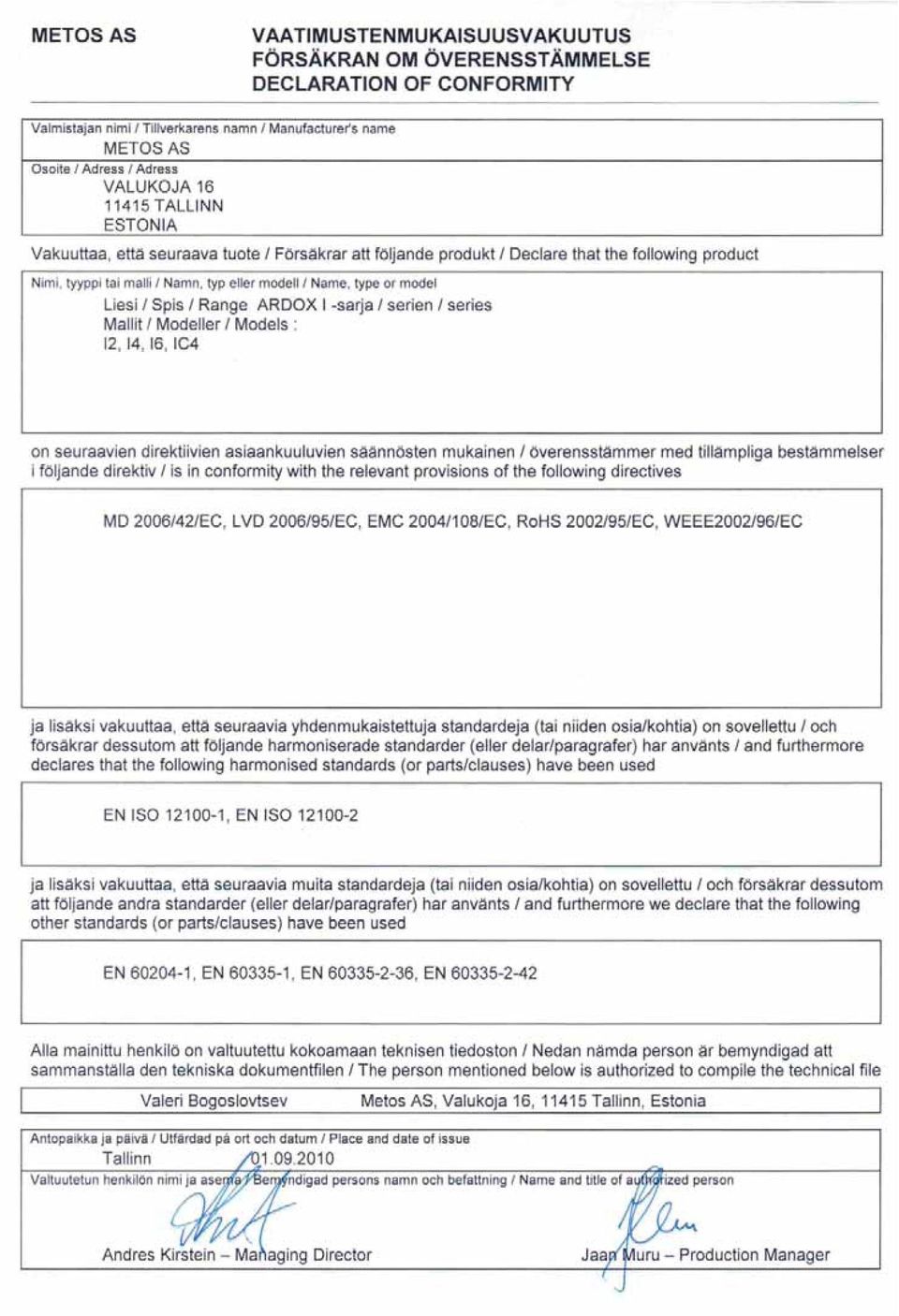 METOS AS

VAATIMUSTENMUKAISUUSVAKUUTUS
FÖRSÄKRAN OM ÖVERENSSTÄMMELSE
DECLARATION OF CONFORMITY

Valmistajan nimi / Tillverkarens namn / Manufacturer's name
METOS AS
Osoite / Adress / Adress
VALUKOJA 16
11415 TALLINN
ESTONIA

Vakuuttaa, että seuraava tuote / Försäkrar att följande produkt / Declare that the following product

Nimi, tyyppi tai malli / Namn, typ eller modell / Name, type or model
Liesi / Spis / Range ARDOX I -sarja / serien / series
Mallit / Modeller / Models :
I2, I4, I6, IC4

on seuraavien direktiivien asiaankuuluvien säännösten mukainen / överensstämmer med tillämpliga bestämmelser i följande direktiv / is in conformity with the relevant provisions of the following directives

MD 2006/42/EC, LVD 2006/95/EC, EMC 2004/108/EC, RoHS 2002/95/EC, WEEE2002/96/EC

ja lisäksi vakuuttaa, että seuraavia yhdenmukaistettuja standardeja (tai niiden osia/kohtia) on sovellettu / och försäkrar dessutom att följande harmoniserade standarder (eller delar/paragrafer) har använts / and furthermore declares that the following harmonised standards (or parts/clauses) have been used

EN ISO 12100-1, EN ISO 12100-2

ja lisäksi vakuuttaa, että seuraavia muita standardeja (tai niiden osia/kohtia) on sovellettu / och försäkrar dessutom att följande andra standarder (eller delar/paragrafer) har använts / and furthermore we declare that the following other standards (or parts/clauses) have been used

EN 60204-1, EN 60335-1, EN 60335-2-36, EN 60335-2-42

Alla mainittu henkilö on valtuutettu kokoamaan teknisen tiedoston / Nedan nämda person är bemyndigad att sammanställa den tekniska dokumentfilen / The person mentioned below is authorized to compile the technical file

Valeri Bogoslovtsev    Metos AS, Valukoja 16, 11415 Tallinn, Estonia

Antopaikka ja päivä / Utfärdad på ort och datum / Place and date of issue
Tallinn    01.09.2010
Valtuutetun henkilön nimi ja asema / Bemyndigad persons namn och befattning / Name and title of authorized person

Andres Kirstein – Managing Director    Jaan Muru – Production Manager